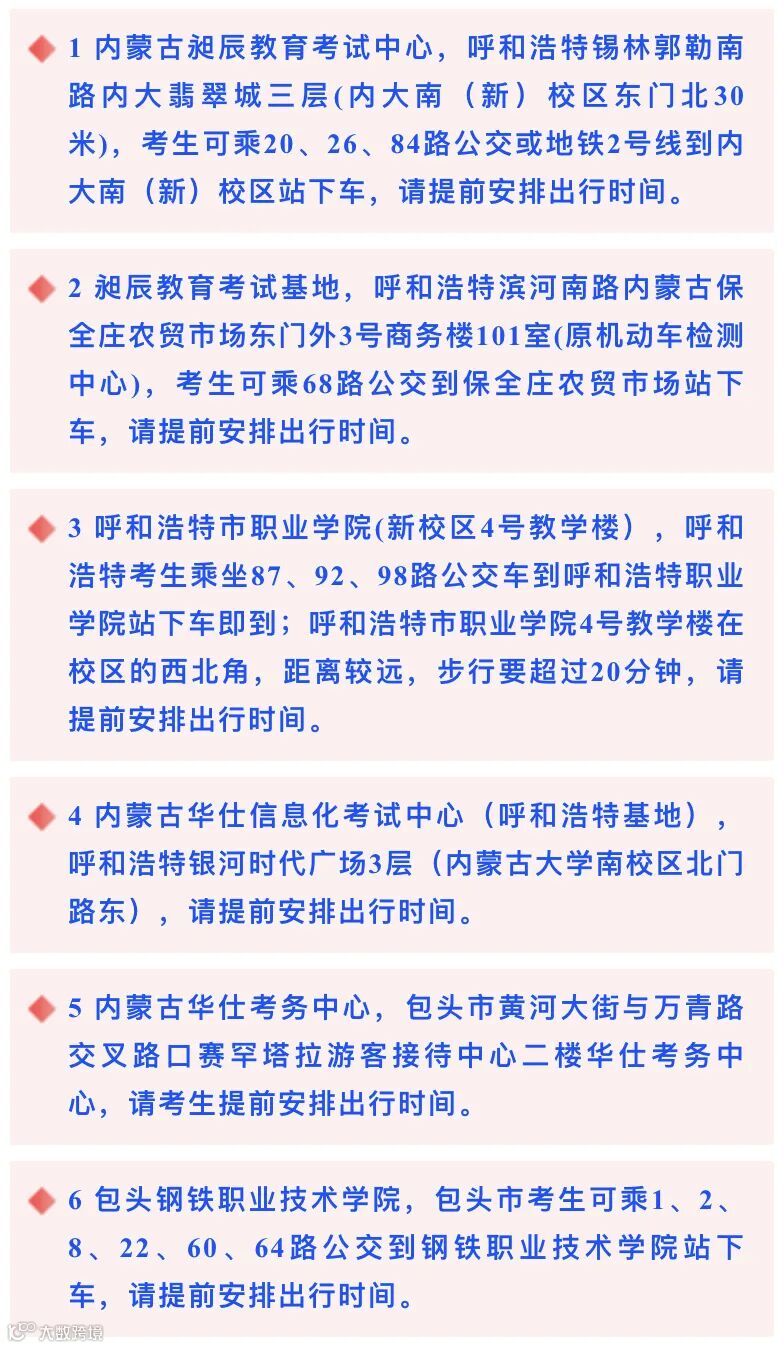 1 内蒙古昶辰教育考试中心，呼和浩特锡林郭勒南路内大翡翠城三层(内大南（新）校区东门北30米)，考生可乘20、26、84路公交或地铁2号线到内大南（新）校区站下车，请提前安排出行时间。

2 昶辰教育考试基地，呼和浩特滨河南路内蒙古保全庄农贸市场东门外3号商务楼101室(原机动车检测中心)，考生可乘68路公交到保全庄农贸市场站下车，请提前安排出行时间。

3 呼和浩特市职业学院(新校区4号教学楼），呼和浩特考生乘坐87、92、98路公交车到呼和浩特职业学院站下车即到；呼和浩特市职业学院4号教学楼在校区的西北角，距离较远，步行要超过20分钟，请提前安排出行时间。

4 内蒙古华仕信息化考试中心（呼和浩特基地），呼和浩特银河时代广场3层（内蒙古大学南校区北门路东），请提前安排出行时间。

5 内蒙古华仕考务中心，包头市黄河大街与万青路交叉路口赛罕塔拉游客接待中心二楼华仕考务中心，请考生提前安排出行时间。

6 包头钢铁职业技术学院，包头市考生可乘1、2、8、22、60、64路公交到钢铁职业技术学院站下车，请提前安排出行时间。

大数跨境